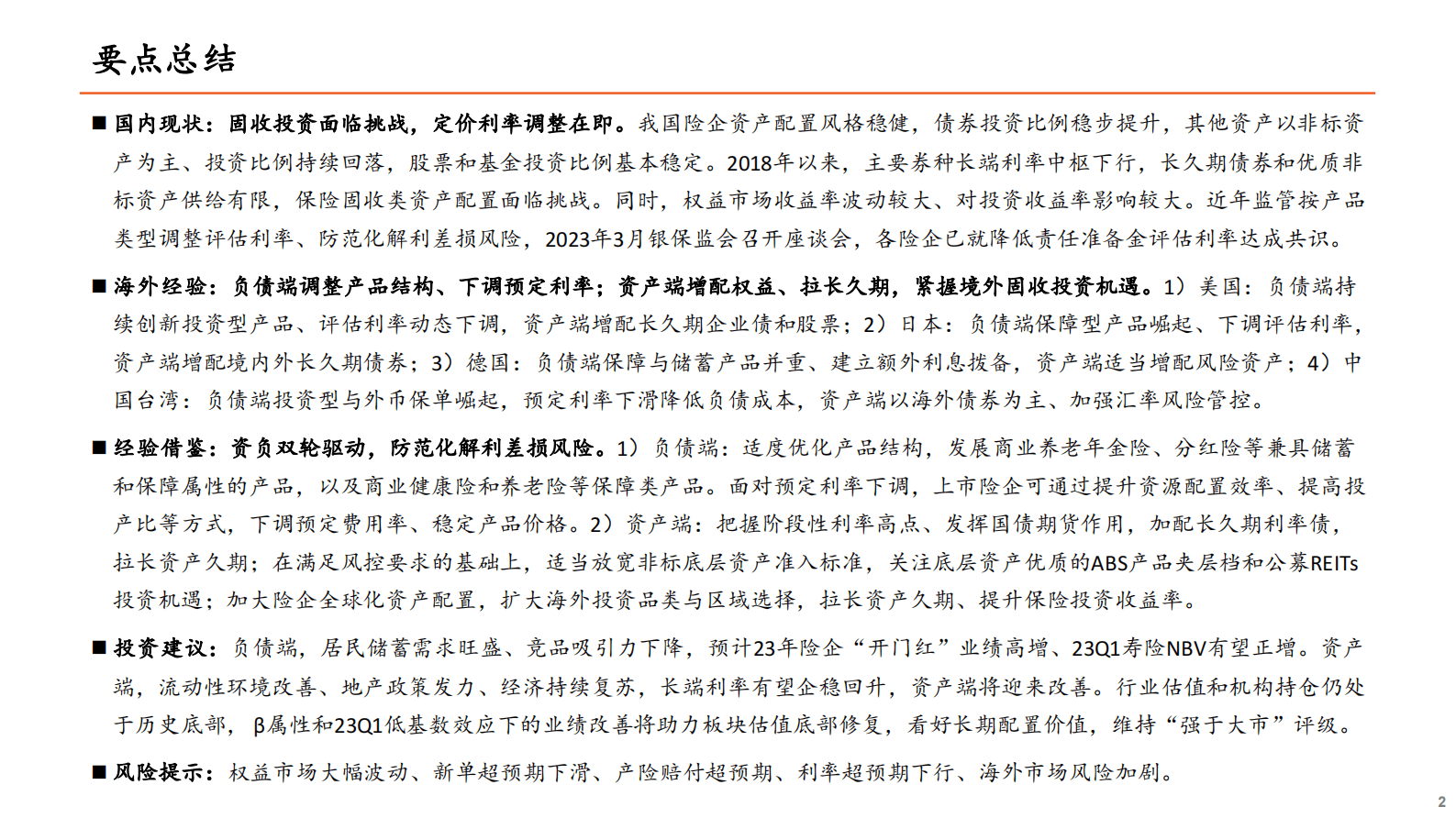 要点总结

■ 国内现状：固收投资面临挑战，定价利率调整在即。我国险企资产配置风格稳健，债券投资比例稳步提升，其他资产以非标资产为主、投资比例持续回落，股票和基金投资比例基本稳定。2018年以来，主要券种长端利率中枢下行，长久期债券和优质非标资产供给有限，保险固收类资产配置面临挑战。同时，权益市场收益率波动较大、对投资收益率影响较大。近年监管按产品类型调整评估利率、防范化解利差损风险，2023年3月银保监会召开座谈会，各险企已就降低责任准备金评估利率达成共识。

■ 海外经验：负债端调整产品结构、下调预定利率；资产端增配权益、拉长久期，紧握境外固收投资机遇。1）美国：负债端持续创新投资型产品、评估利率动态下调，资产端增配长久期企业债和股票；2）日本：负债端保障型产品崛起、下调评估利率，资产端增配境内外长久期债券；3）德国：负债端保障与储蓄产品并重、建立额外利息拨备，资产端适当增配风险资产；4）中国台湾：负债端投资型与外币保单崛起，预定利率下滑降低负债成本，资产端以海外债券为主、加强汇率风险管控。

■ 经验借鉴：资负双轮驱动，防范化解利差损风险。1）负债端：适度优化产品结构，发展商业养老年金险、分红险等兼具储蓄和保障属性的产品，以及商业健康险和养老险等保障类产品。面对预定利率下调，上市险企可通过提升资源配置效率、提高投产比等方式，下调预定费用率、稳定产品价格。2）资产端：把握阶段性利率高点、发挥国债期货作用，加配长久期利率债，拉长资产久期；在满足风控要求的基础上，适当放宽非标底层资产准入标准，关注底层资产优质的ABS产品夹层档和公募REITs投资机遇；加大险企全球化资产配置，扩大海外投资品类与区域选择，拉长资产久期、提升保险投资收益率。

■ 投资建议：负债端，居民储蓄需求旺盛、竞品吸引力下降，预计23年险企“开门红”业绩高增、23Q1寿险NBV有望正增。资产端，流动性环境改善、地产政策发力、经济持续复苏，长端利率有望企稳回升，资产端将迎来改善。行业估值和机构持仓仍处于历史底部，β属性和23Q1低基数效应下的业绩改善将助力板块估值底部修复，看好长期配置价值，维持“强于大市”评级。

■ 风险提示：权益市场大幅波动、新单超预期下滑、产险赔付超预期、利率超预期下行、海外市场风险加剧。

2